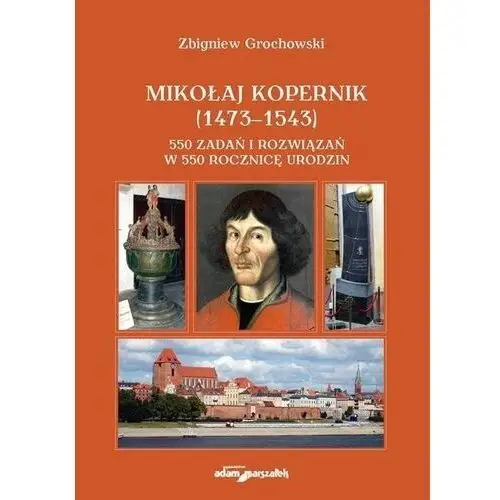 Zbigniew Grochowski

MIKOŁAJ KOPERNIK
(1473–1543)

550 ZADAŃ I ROZWIĄZAŃ
W 550 ROCZNICĘ URODZIN

adam marszałek